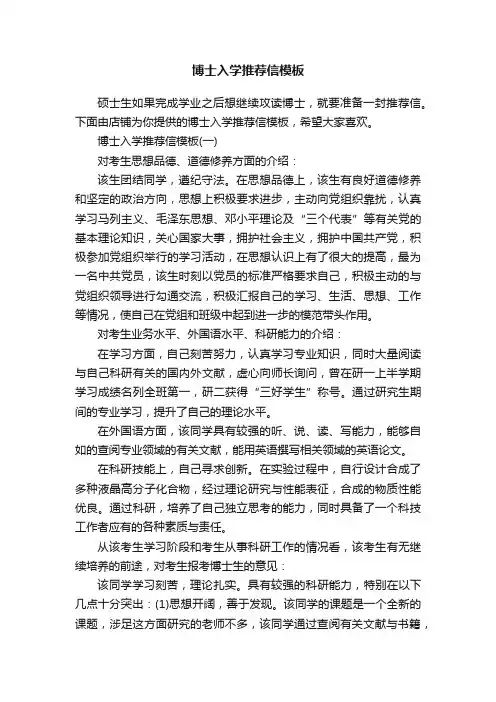 博士入学推荐信模板

硕士生如果完成学业之后想继续攻读博士，就要准备一封推荐信。下面由店铺为你提供的博士入学推荐信模板，希望大家喜欢。

博士入学推荐信模板(一)

对考生思想品德、道德修养方面的介绍：

该生团结同学，遵纪守法。在思想品德上，该生有良好道德修养和坚定的政治方向，思想上积极要求进步，主动向党组织靠拢，认真学习马列主义、毛泽东思想、邓小平理论及“三个代表”等有关党的基本理论知识，关心国家大事，拥护社会主义，拥护中国共产党，积极参加党组织举行的学习活动，在思想认识上有了很大的提高，最为一名中共党员，该生时刻以党员的标准严格要求自己，积极主动的与党组织领导进行勾通交流，积极汇报自己的学习、生活、思想、工作等情况，使自己在党组和班级中起到进一步的模范带头作用。

对考生业务水平、外国语水平、科研能力的介绍：

在学习方面，自己刻苦努力，认真学习专业知识，同时大量阅读与自己科研有关的国内外文献，虚心向师长询问，曾在研一上半学期学习成绩名列全班第一，研二获得“三好学生”称号。通过研究生期间的专业学习，提升了自己的理论水平。

在外国语方面，该同学具有较强的听、说、读、写能力，能够自如的查阅专业领域的有关文献，能用英语撰写相关领域的英语论文。

在科研技能上，自己寻求创新。在实验过程中，自行设计合成了多种液晶高分子化合物，经过理论研究与性能表征，合成的物质性能优良。通过科研，培养了自己独立思考的能力，同时具备了一个科技工作者应有的各种素质与责任。

从该考生学习阶段和考生从事科研工作的情况看，该考生有无继续培养的前途，对考生报考博士生的意见：

该同学学习刻苦，理论扎实。具有较强的科研能力，特别在以下几点十分突出：(1)思想开阔，善于发现。该同学的课题是一个全新的课题，涉足这方面研究的老师不多，该同学通过查阅有关文献与书籍，